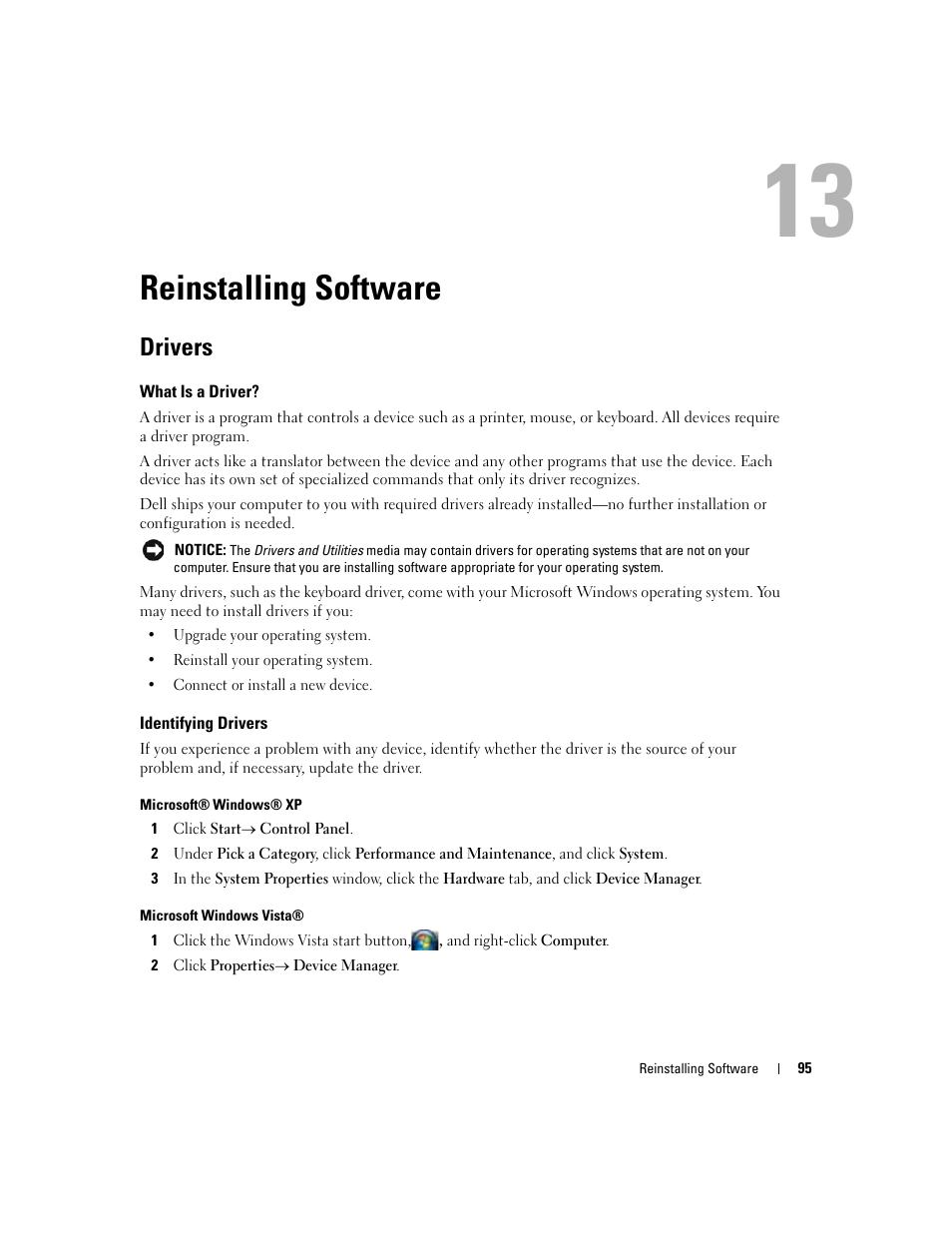 13

Reinstalling Software

Drivers

What Is a Driver?

A driver is a program that controls a device such as a printer, mouse, or keyboard. All devices require a driver program.

A driver acts like a translator between the device and any other programs that use the device. Each device has its own set of specialized commands that only its driver recognizes.

Dell ships your computer to you with required drivers already installed—no further installation or configuration is needed.

NOTICE: The Drivers and Utilities media may contain drivers for operating systems that are not on your computer. Ensure that you are installing software appropriate for your operating system.

Many drivers, such as the keyboard driver, come with your Microsoft Windows operating system. You may need to install drivers if you:

• Upgrade your operating system.

• Reinstall your operating system.

• Connect or install a new device.

Identifying Drivers

If you experience a problem with any device, identify whether the driver is the source of your problem and, if necessary, update the driver.

Microsoft® Windows® XP

1 Click Start→ Control Panel.

2 Under Pick a Category, click Performance and Maintenance, and click System.

3 In the System Properties window, click the Hardware tab, and click Device Manager.

Microsoft Windows Vista®

1 Click the Windows Vista start button, , and right-click Computer.

2 Click Properties→ Device Manager.

Reinstalling Software | 95